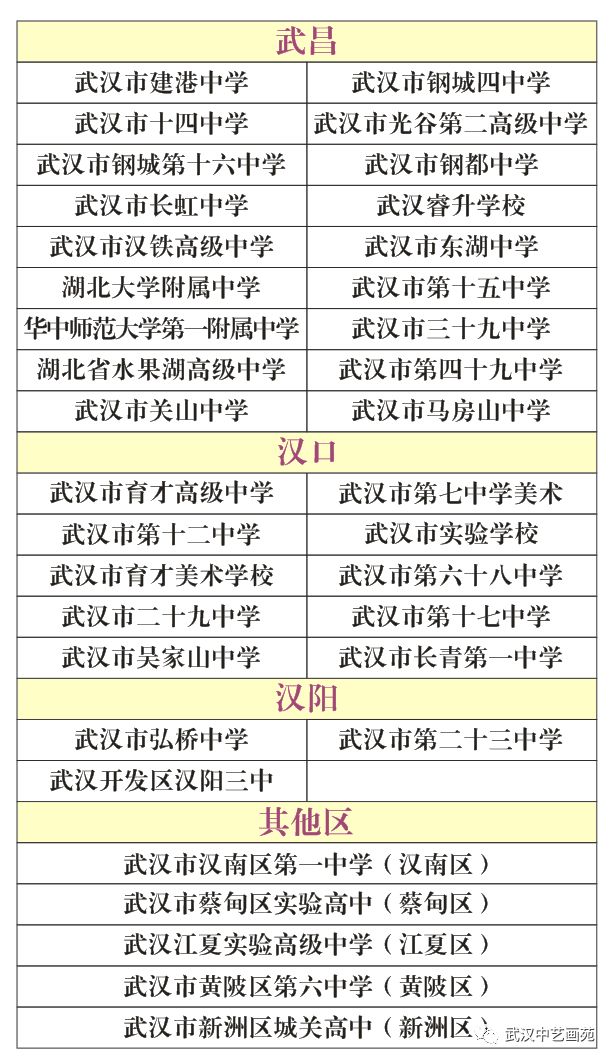 | 武昌 | |
|---|---|
| 武汉市建港中学 | 武汉市钢城四中学 |
| 武汉市十四中学 | 武汉市光谷第二高级中学 |
| 武汉市钢城第十六中学 | 武汉市钢都中学 |
| 武汉市长虹中学 | 武汉睿升学校 |
| 武汉市汉铁高级中学 | 武汉市东湖中学 |
| 湖北大学附属中学 | 武汉市第十五中学 |
| 华中师范大学第一附属中学 | 武汉市三十九中学 |
| 湖北省水果湖高级中学 | 武汉市第四十九中学 |
| 武汉市关山中学 | 武汉市马房山中学 |
| 汉口 | |
| 武汉市育才高级中学 | 武汉市第七中学美术 |
| 武汉市第十二中学 | 武汉市实验学校 |
| 武汉市育才美术学校 | 武汉市第六十八中学 |
| 武汉市二十九中学 | 武汉市第十七中学 |
| 武汉市吴家山中学 | 武汉市长青第一中学 |
| 汉阳 | |
| 武汉市弘桥中学 | 武汉市第二十三中学 |
| 武汉开发区汉阳三中 | |
| 其他区 | |
| 武汉市汉南区第一中学（汉南区） | |
| 武汉市蔡甸区实验高中（蔡甸区） | |
| 武汉江夏实验高级中学（江夏区） | |
| 武汉市黄陂区第六中学（黄陂区） | |
| 武汉市新洲区城关高中（新洲区） | |

武汉中艺画苑